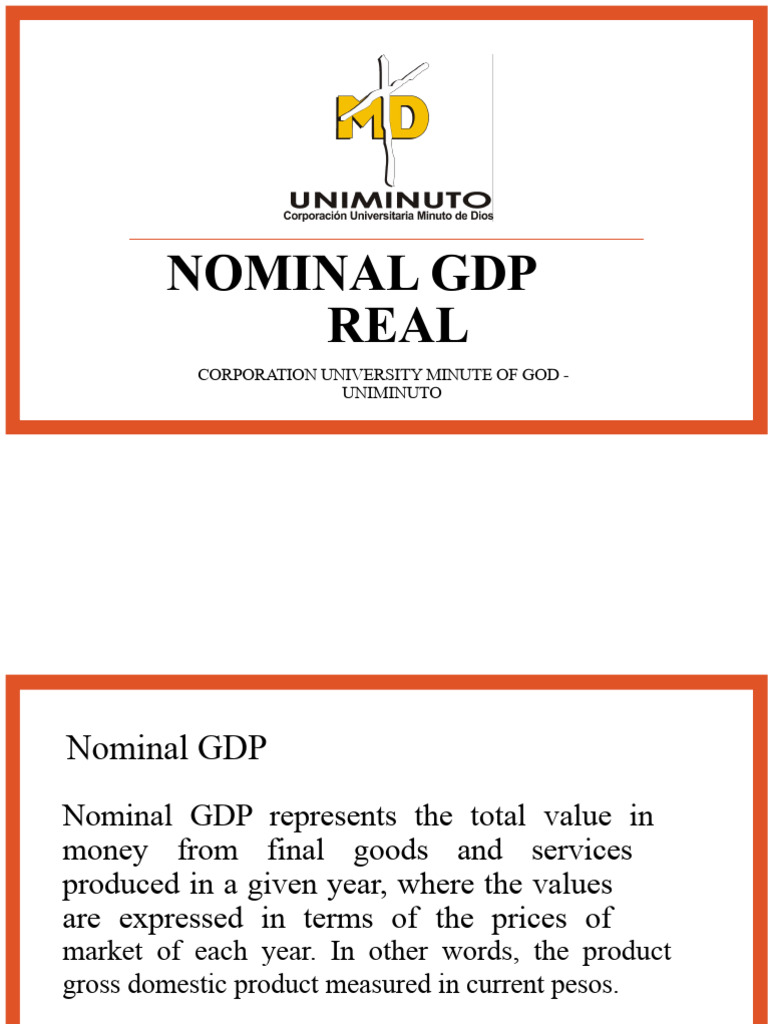 MD

UNIMINUTO
Corporación Universitaria Minuto de Dios

NOMINAL GDP
REAL

CORPORATION UNIVERSITY MINUTE OF GOD - UNIMINUTO

Nominal GDP

Nominal GDP represents the total value in money from final goods and services produced in a given year, where the values are expressed in terms of the prices of market of each year. In other words, the product gross domestic product measured in current pesos.